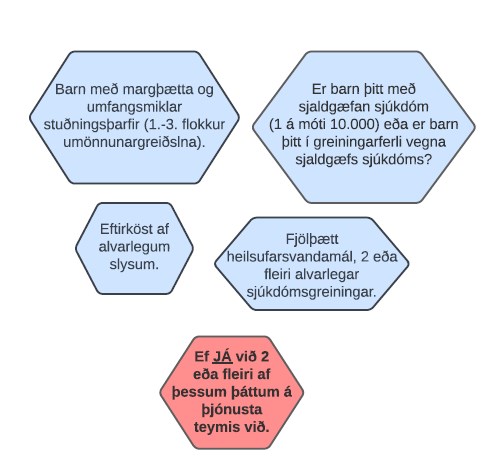 Barn með margþætta og umfangsmiklar stuðningsþarfir (1.-3. flokkur umönnunargreiðslna).

Er barn þitt með sjaldgæfan sjúkdóm (1 á móti 10.000) eða er barn þitt í greiningarferli vegna sjaldgæfs sjúkdóms?

Eftirköst af alvarlegum slysum.

Fjölþætt heilsufarsvandamál, 2 eða fleiri alvarlegar sjúkdómsgreiningar.

Ef JÁ við 2 eða fleiri af þessum þáttum á þjónusta teymis við.